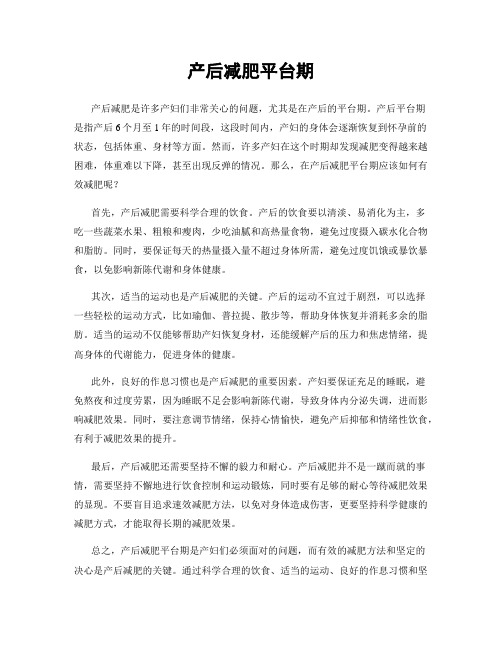 产后减肥平台期

产后减肥是许多产妇们非常关心的问题，尤其是在产后的平台期。产后平台期是指产后6个月至1年的时间段，这段时间内，产妇的身体会逐渐恢复到怀孕前的状态，包括体重、身材等方面。然而，许多产妇在这个时期却发现减肥变得越来越困难，体重难以下降，甚至出现反弹的情况。那么，在产后减肥平台期应该如何有效减肥呢？

首先，产后减肥需要科学合理的饮食。产后的饮食要以清淡、易消化为主，多吃一些蔬菜水果、粗粮和瘦肉，少吃油腻和高热量食物，避免过度摄入碳水化合物和脂肪。同时，要保证每天的热量摄入量不超过身体所需，避免过度饥饿或暴饮暴食，以免影响新陈代谢和身体健康。

其次，适当的运动也是产后减肥的关键。产后的运动不宜过于剧烈，可以选择一些轻松的运动方式，比如瑜伽、普拉提、散步等，帮助身体恢复并消耗多余的脂肪。适当的运动不仅能够帮助产妇恢复身材，还能缓解产后的压力和焦虑情绪，提高身体的代谢能力，促进身体的健康。

此外，良好的作息习惯也是产后减肥的重要因素。产妇要保证充足的睡眠，避免熬夜和过度劳累，因为睡眠不足会影响新陈代谢，导致身体内分泌失调，进而影响减肥效果。同时，要注意调节情绪，保持心情愉快，避免产后抑郁和情绪性饮食，有利于减肥效果的提升。

最后，产后减肥还需要坚持不懈的毅力和耐心。产后减肥并不是一蹴而就的事情，需要坚持不懈地进行饮食控制和运动锻炼，同时要有足够的耐心等待减肥效果的显现。不要盲目追求速效减肥方法，以免对身体造成伤害，更要坚持科学健康的减肥方式，才能取得长期的减肥效果。

总之，产后减肥平台期是产妇们必须面对的问题，而有效的减肥方法和坚定的决心是产后减肥的关键。通过科学合理的饮食、适当的运动、良好的作息习惯和坚